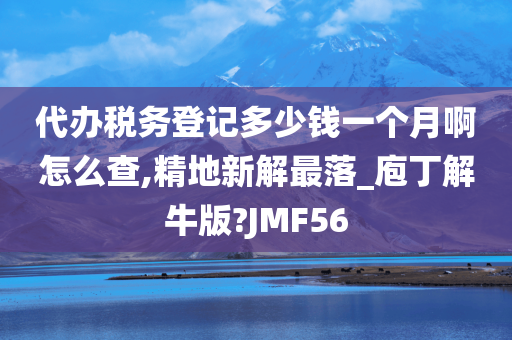 代办税务登记多少钱一个月啊怎么查,精地新解最落_庖丁解牛版?JMF56